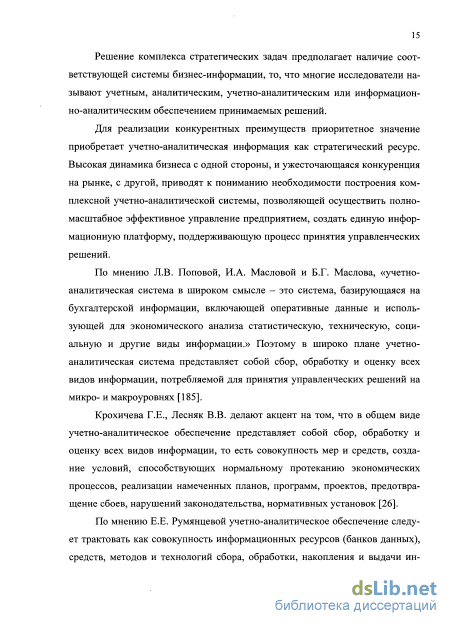 15

Решение комплекса стратегических задач предполагает наличие соответствующей системы бизнес-информации, то, что многие исследователи называют учетным, аналитическим, учетно-аналитическим или информационно-аналитическим обеспечением принимаемых решений.

Для реализации конкурентных преимуществ приоритетное значение приобретает учетно-аналитическая информация как стратегический ресурс. Высокая динамика бизнеса с одной стороны, и ужесточающаяся конкуренция на рынке, с другой, приводят к пониманию необходимости построения комплексной учетно-аналитической системы, позволяющей осуществить полномасштабное эффективное управление предприятием, создать единую информационную платформу, поддерживающую процесс принятия управленческих решений.

По мнению Л.В. Поповой, И.А. Масловой и Б.Г. Маслова, «учетно-аналитическая система в широком смысле – это система, базирующаяся на бухгалтерской информации, включающей оперативные данные и использующей для экономического анализа статистическую, техническую, социальную и другие виды информации.» Поэтому в широко плане учетно-аналитическая система представляет собой сбор, обработку и оценку всех видов информации, потребляемой для принятия управленческих решений на микро- и макроуровнях [185].

Крохичева Г.Е., Лесняк В.В. делают акцент на том, что в общем виде учетно-аналитическое обеспечение представляет собой сбор, обработку и оценку всех видов информации, то есть совокупность мер и средств, создание условий, способствующих нормальному протеканию экономических процессов, реализации намеченных планов, программ, проектов, предотвращение сбоев, нарушений законодательства, нормативных установок [26].

По мнению Е.Е. Румянцевой учетно-аналитическое обеспечение следует трактовать как совокупность информационных ресурсов (банков данных), средств, методов и технологий сбора, обработки, накопления и выдачи ин-

dsLib.net
библиотека диссертаций